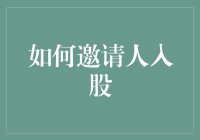 如何邀请人入股